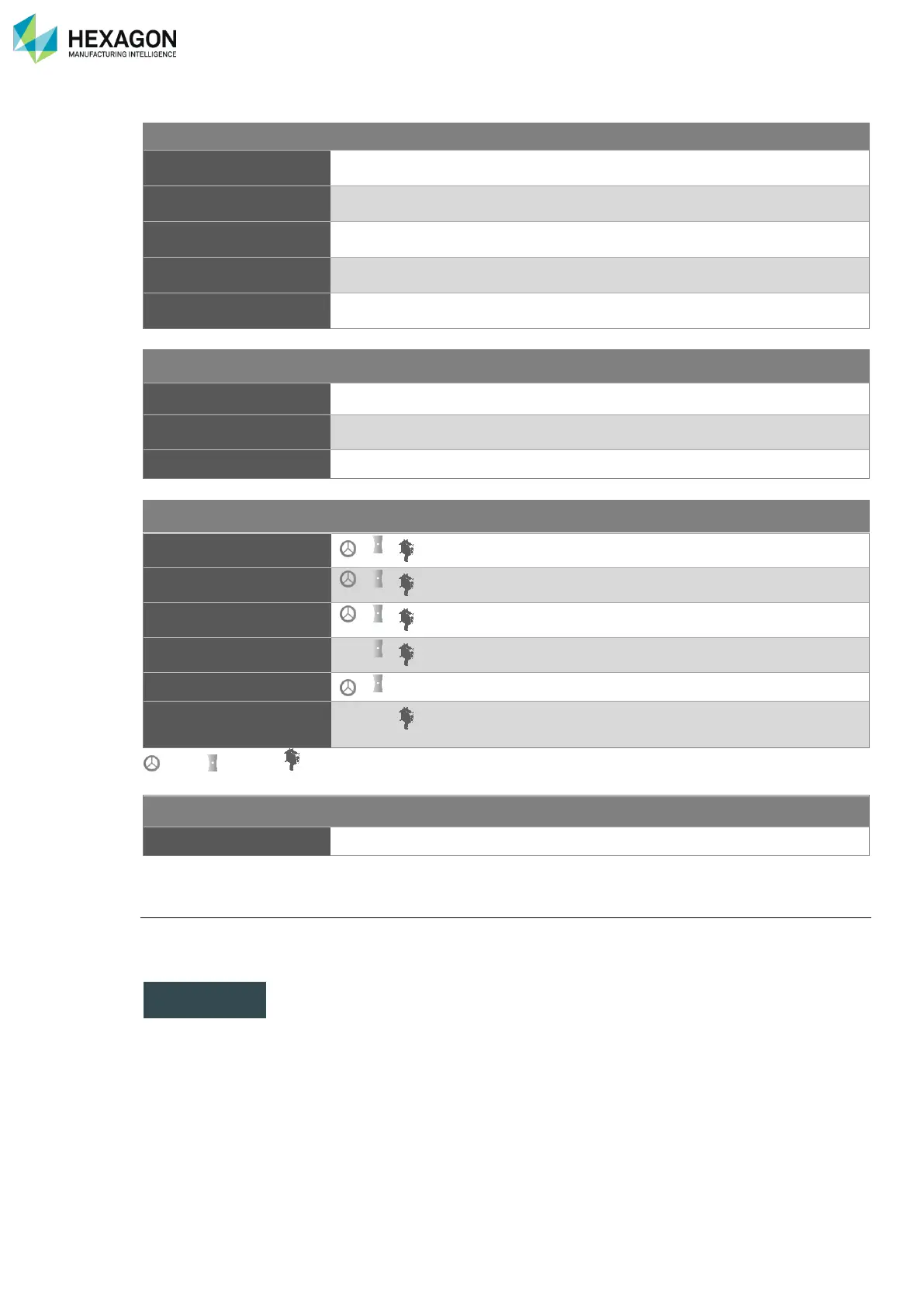 HEXAGON
MANUFACTURING INTELLIGENCE